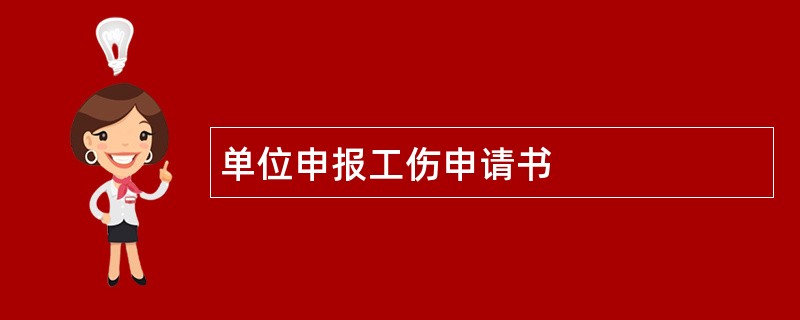 单位申报工伤申请书